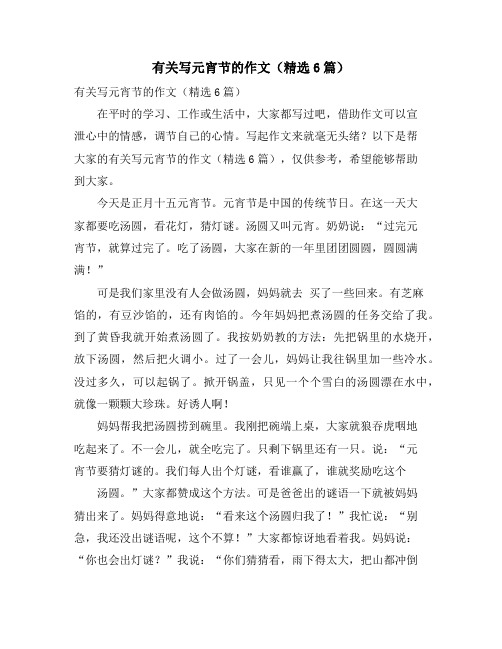 有关写元宵节的作文（精选6篇）

有关写元宵节的作文（精选6篇）

在平时的学习、工作或生活中，大家都写过吧，借助作文可以宣泄心中的情感，调节自己的心情。写起作文来就毫无头绪？以下是帮大家的有关写元宵节的作文（精选6篇），仅供参考，希望能够帮助到大家。

今天是正月十五元宵节。元宵节是中国的传统节日。在这一天大家都要吃汤圆，看花灯，猜灯谜。汤圆又叫元宵。奶奶说：“过完元宵节，就算过完了。吃了汤圆，大家在新的一年里团团圆圆，圆圆满满！”

可是我们家里没有人会做汤圆，妈妈就去 买了一些回来。有芝麻馅的，有豆沙馅的，还有肉馅的。今年妈妈把煮汤圆的任务交给了我。到了黄昏我就开始煮汤圆了。我按奶奶教的方法：先把锅里的水烧开，放下汤圆，然后把火调小。过了一会儿，妈妈让我往锅里加一些冷水。没过多久，可以起锅了。掀开锅盖，只见一个个雪白的汤圆漂在水中，就像一颗颗大珍珠。好诱人啊！

妈妈帮我把汤圆捞到碗里。我刚把碗端上桌，大家就狼吞虎咽地吃起来了。不一会儿，就全吃完了。只剩下锅里还有一只。说：“元宵节要猜灯谜的。我们每人出个灯谜，看谁赢了，谁就奖励吃这个

汤圆。”大家都赞成这个方法。可是爸爸出的谜语一下就被妈妈猜出来了。妈妈得意地说：“看来这个汤圆归我了！”我忙说：“别急，我还没出谜语呢，这个不算！”大家都惊讶地看着我。妈妈说：“你也会出灯谜？”我说：“你们猜猜看，雨下得太大，把山都冲倒